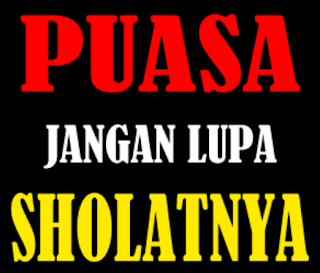 PUASA

JANGAN LUPA

SHOLATNYA